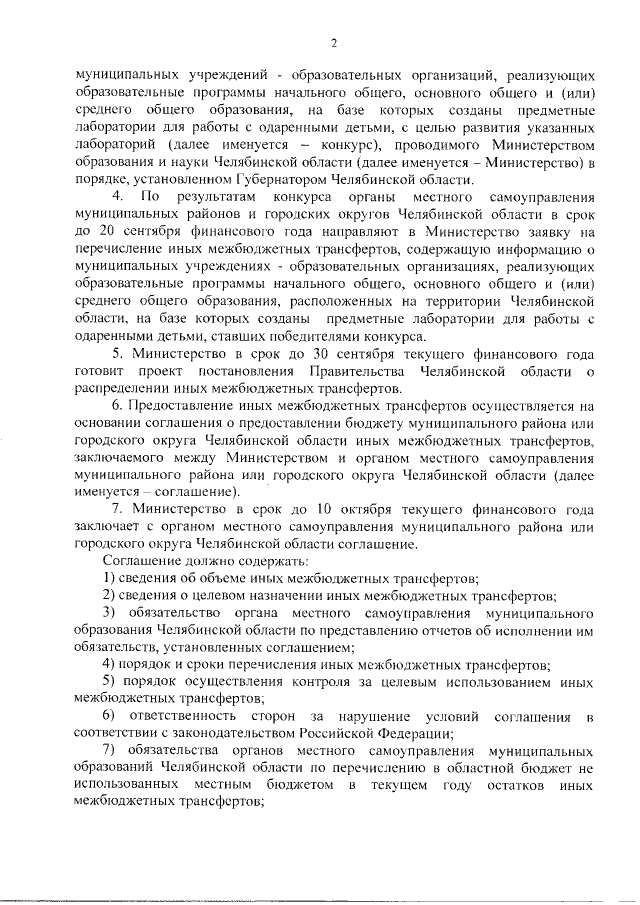 2

муниципальных учреждений - образовательных организаций, реализующих образовательные программы начального общего, основного общего и (или) среднего общего образования, на базе которых созданы предметные лаборатории для работы с одаренными детьми, с целью развития указанных лабораторий (далее именуется – конкурс), проводимого Министерством образования и науки Челябинской области (далее именуется – Министерство) в порядке, установленном Губернатором Челябинской области.

4. По результатам конкурса органы местного самоуправления муниципальных районов и городских округов Челябинской области в срок до 20 сентября финансового года направляют в Министерство заявку на перечисление иных межбюджетных трансфертов, содержащую информацию о муниципальных учреждениях - образовательных организациях, реализующих образовательные программы начального общего, основного общего и (или) среднего общего образования, расположенных на территории Челябинской области, на базе которых созданы предметные лаборатории для работы с одаренными детьми, ставших победителями конкурса.

5. Министерство в срок до 30 сентября текущего финансового года готовит проект постановления Правительства Челябинской области о распределении иных межбюджетных трансфертов.

6. Предоставление иных межбюджетных трансфертов осуществляется на основании соглашения о предоставлении бюджету муниципального района или городского округа Челябинской области иных межбюджетных трансфертов, заключаемого между Министерством и органом местного самоуправления муниципального района или городского округа Челябинской области (далее именуется – соглашение).

7. Министерство в срок до 10 октября текущего финансового года заключает с органом местного самоуправления муниципального района или городского округа Челябинской области соглашение.

Соглашение должно содержать:

1) сведения об объеме иных межбюджетных трансфертов;

2) сведения о целевом назначении иных межбюджетных трансфертов;

3) обязательство органа местного самоуправления муниципального образования Челябинской области по представлению отчетов об исполнении им обязательств, установленных соглашением;

4) порядок и сроки перечисления иных межбюджетных трансфертов;

5) порядок осуществления контроля за целевым использованием иных межбюджетных трансфертов;

6) ответственность сторон за нарушение условий соглашения в соответствии с законодательством Российской Федерации;

7) обязательства органов местного самоуправления муниципальных образований Челябинской области по перечислению в областной бюджет не использованных местным бюджетом в текущем году остатков иных межбюджетных трансфертов;